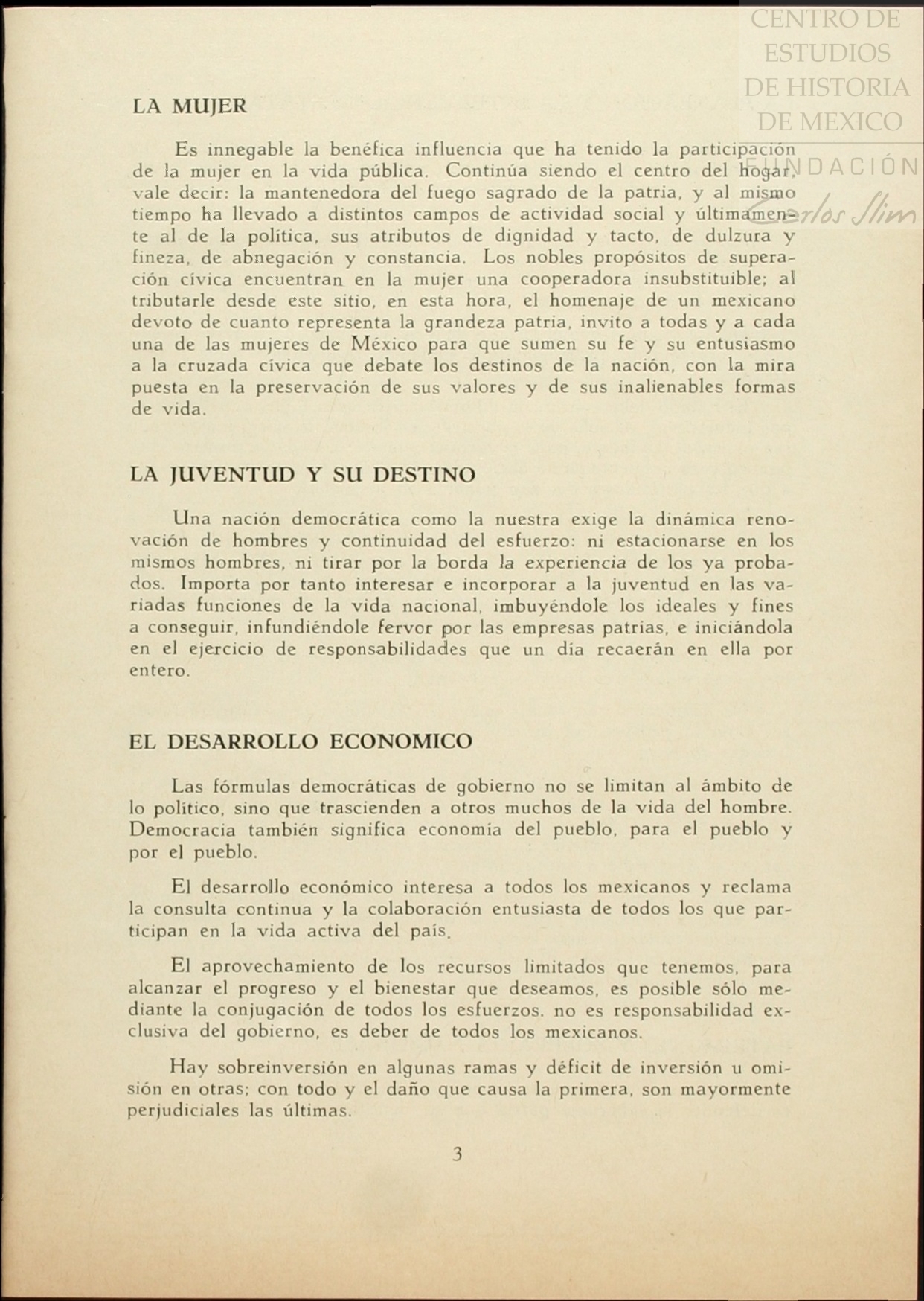 CENTRO DE ESTUDIOS DE HISTORIA DE MEXICO
FUNDACIÓN Carlos Slim

LA MUJER

Es innegable la benéfica influencia que ha tenido la participación de la mujer en la vida pública. Continúa siendo el centro del hogar, vale decir: la mantenedora del fuego sagrado de la patria, y al mismo tiempo ha llevado a distintos campos de actividad social y últimamente al de la política, sus atributos de dignidad y tacto, de dulzura y fineza, de abnegación y constancia. Los nobles propósitos de superación cívica encuentran en la mujer una cooperadora insubstituible; al tributarle desde este sitio, en esta hora, el homenaje de un mexicano devoto de cuanto representa la grandeza patria, invito a todas y a cada una de las mujeres de México para que sumen su fe y su entusiasmo a la cruzada cívica que debate los destinos de la nación, con la mira puesta en la preservación de sus valores y de sus inalienables formas de vida.

LA JUVENTUD Y SU DESTINO

Una nación democrática como la nuestra exige la dinámica renovación de hombres y continuidad del esfuerzo: ni estacionarse en los mismos hombres, ni tirar por la borda la experiencia de los ya probados. Importa por tanto interesar e incorporar a la juventud en las variadas funciones de la vida nacional, imbuyéndole los ideales y fines a conseguir, infundiéndole fervor por las empresas patrias, e iniciándola en el ejercicio de responsabilidades que un día recaerán en ella por entero.

EL DESARROLLO ECONOMICO

Las fórmulas democráticas de gobierno no se limitan al ámbito de lo político, sino que trascienden a otros muchos de la vida del hombre. Democracia también significa economía del pueblo, para el pueblo y por el pueblo.

El desarrollo económico interesa a todos los mexicanos y reclama la consulta continua y la colaboración entusiasta de todos los que participan en la vida activa del país.

El aprovechamiento de los recursos limitados que tenemos, para alcanzar el progreso y el bienestar que deseamos, es posible sólo mediante la conjugación de todos los esfuerzos. no es responsabilidad exclusiva del gobierno, es deber de todos los mexicanos.

Hay sobreinversión en algunas ramas y déficit de inversión u omisión en otras; con todo y el daño que causa la primera, son mayormente perjudiciales las últimas.

3